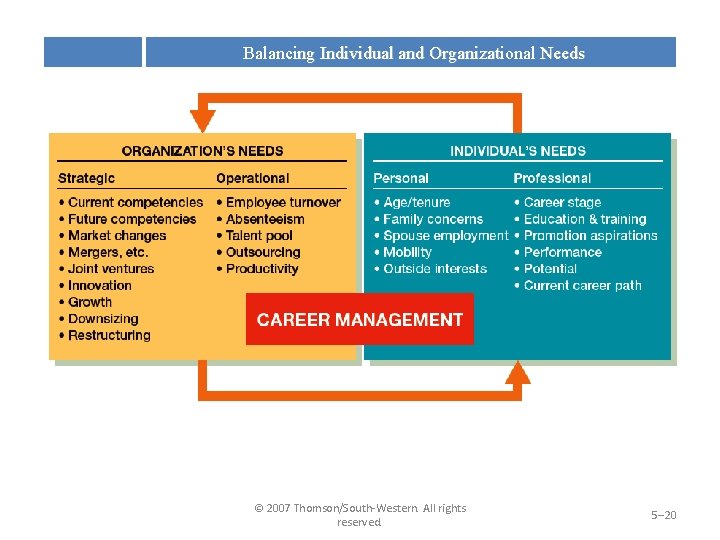 Balancing Individual and Organizational Needs

ORGANIZATION'S NEEDS

Strategic
• Current competencies
• Future competencies
• Market changes
• Mergers, etc.
• Joint ventures
• Innovation
• Growth
• Downsizing
• Restructuring

Operational
• Employee turnover
• Absenteeism
• Talent pool
• Outsourcing
• Productivity

INDIVIDUAL'S NEEDS

Personal
• Age/tenure
• Family concerns
• Spouse employment
• Mobility
• Outside interests

Professional
• Career stage
• Education & training
• Promotion aspirations
• Performance
• Potential
• Current career path

CAREER MANAGEMENT

© 2007 Thomson/South-Western. All rights reserved

5–20